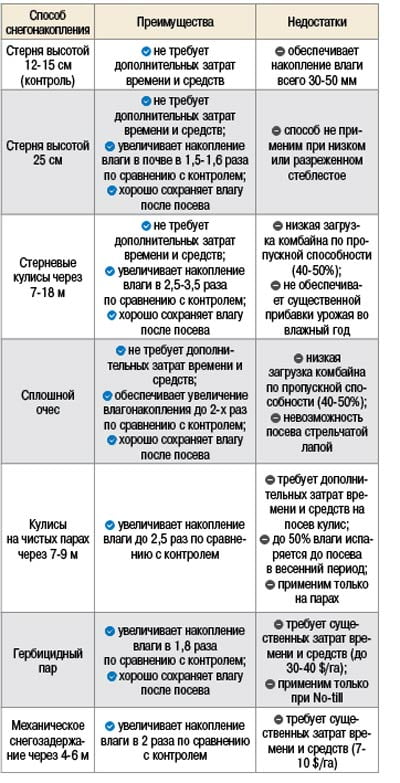 | Способ снегонакопления | Преимущества | Недостатки |
|---|---|---|
| Стерня высотой 12-15 см (контроль) | не требует дополнительных затрат времени и средств | обеспечивает накопление влаги всего 30-50 мм |
| Стерня высотой 25 см | не требует дополнительных затрат времени и средств; увеличивает накопление влаги в почве в 1,5-1,6 раза по сравнению с контролем; хорошо сохраняет влагу после посева | способ не применим при низком или разреженном стеблестое |
| Стерневые кулисы через 7-18 м | не требует дополнительных затрат времени и средств; увеличивает накопление влаги в 2,5-3,5 раза по сравнению с контролем; хорошо сохраняет влагу после посева | низкая загрузка комбайна по пропускной способности (40-50%); не обеспечивает существенной прибавки урожая во влажный год |
| Сплошной очес | не требует дополнительных затрат времени и средств; обеспечивает увеличение влагонакопления до 2-х раз по сравнению с контролем; хорошо сохраняет влагу после посева | низкая загрузка комбайна по пропускной способности (40-50%); невозможность посева стрельчатой лапой |
| Кулисы на чистых парах через 7-9 м | увеличивает накопление влаги до 2,5 раз по сравнению с контролем | требует дополнительных затрат времени и средств на посев кулис; до 50% влаги испаряется до посева в весенний период; применим только на парах |
| Гербицидный пар | увеличивает накопление влаги в 1,8 раза по сравнению с контролем; хорошо сохраняет влагу после посева | требует существенных затрат времени и средств (до 30-40 $/га); применим только при No-till |
| Механическое снегозадержание через 4-6 м | увеличивает накопление влаги в 2 раза по сравнению с контролем | требует существенных затрат времени и средств (7-10 $/га) |